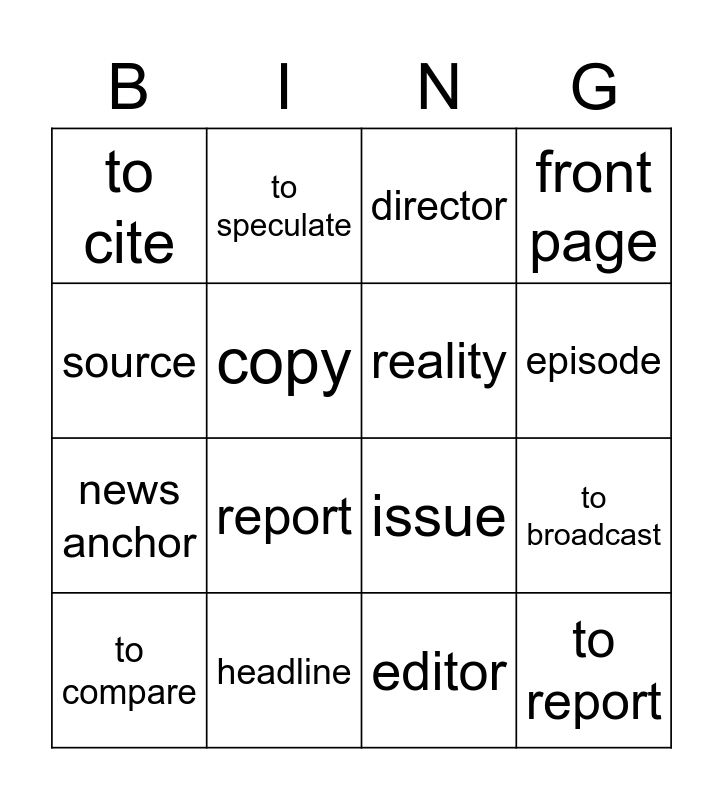 | B | I | N | G |
|---|---|---|---|
| to cite | to speculate | director | front page |
| source | copy | reality | episode |
| news anchor | report | issue | to broadcast |
| to compare | headline | editor | to report |